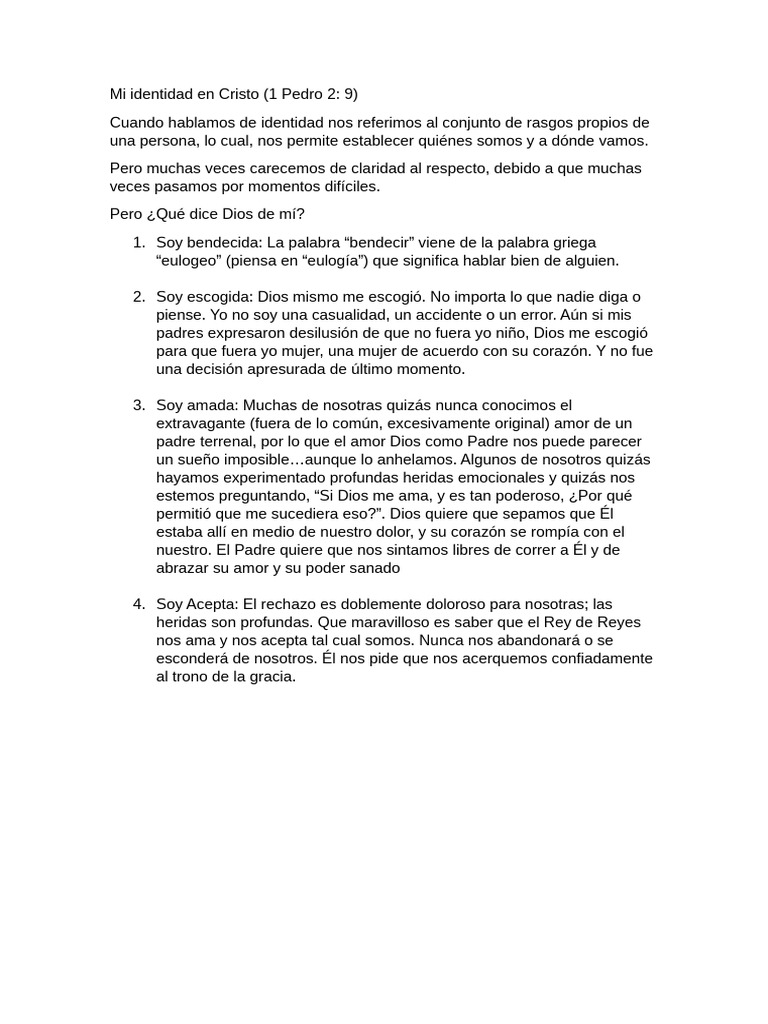 Mi identidad en Cristo (1 Pedro 2: 9)

Cuando hablamos de identidad nos referimos al conjunto de rasgos propios de una persona, lo cual, nos permite establecer quiénes somos y a dónde vamos.

Pero muchas veces carecemos de claridad al respecto, debido a que muchas veces pasamos por momentos difíciles.

Pero ¿Qué dice Dios de mí?

1. Soy bendecida: La palabra “bendecir” viene de la palabra griega “eulogeo” (piensa en “eulogía”) que significa hablar bien de alguien.

2. Soy escogida: Dios mismo me escogió. No importa lo que nadie diga o piense. Yo no soy una casualidad, un accidente o un error. Aún si mis padres expresaron desilusión de que no fuera yo niño, Dios me escogió para que fuera yo mujer, una mujer de acuerdo con su corazón. Y no fue una decisión apresurada de último momento.

3. Soy amada: Muchas de nosotras quizás nunca conocimos el extravagante (fuera de lo común, excesivamente original) amor de un padre terrenal, por lo que el amor Dios como Padre nos puede parecer un sueño imposible…aunque lo anhelamos. Algunos de nosotros quizás hayamos experimentado profundas heridas emocionales y quizás nos estemos preguntando, “Si Dios me ama, y es tan poderoso, ¿Por qué permitió que me sucediera eso?”. Dios quiere que sepamos que Él estaba allí en medio de nuestro dolor, y su corazón se rompía con el nuestro. El Padre quiere que nos sintamos libres de correr a Él y de abrazar su amor y su poder sanado

4. Soy Acepta: El rechazo es doblemente doloroso para nosotras; las heridas son profundas. Que maravilloso es saber que el Rey de Reyes nos ama y nos acepta tal cual somos. Nunca nos abandonará o se esconderá de nosotros. Él nos pide que nos acerquemos confiadamente al trono de la gracia.